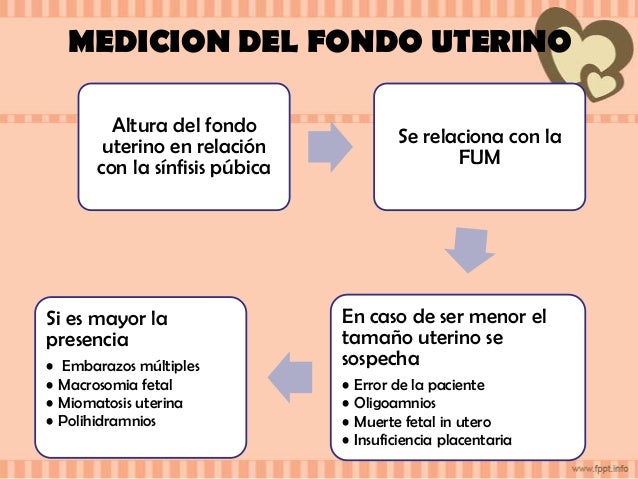 MEDICION DEL FONDO UTERINO

Altura del fondo uterino en relación con la sínfisis púbica

Se relaciona con la FUM

En caso de ser menor el tamaño uterino se sospecha
• Error de la paciente
• Oligoamnios
• Muerte fetal in utero
• Insuficiencia placentaria

Si es mayor la presencia
• Embarazos múltiples
• Macrosomia fetal
• Miomatosis uterina
• Polihidramnios

www.fppt.info